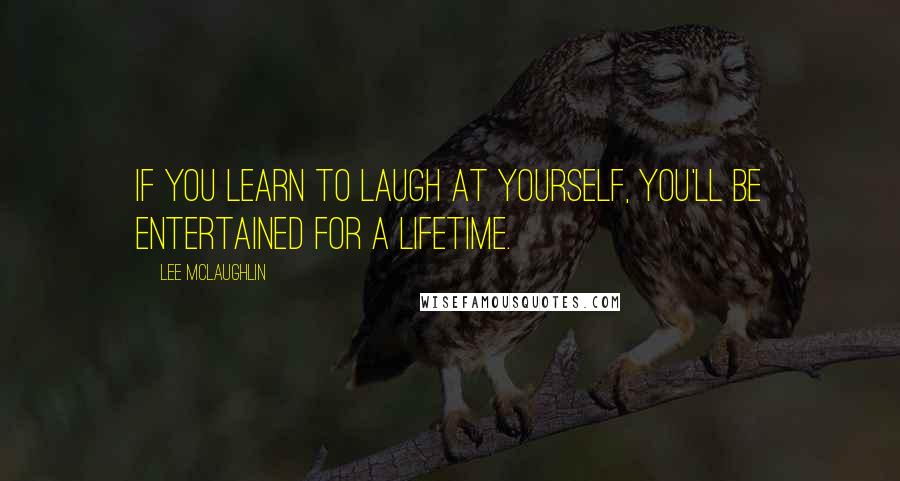 IF YOU LEARN TO LAUGH AT YOURSELF, YOU'LL BE ENTERTAINED FOR A LIFETIME.

LEE MCLAUGHLIN

WISEFAMOUSQUOTES.COM